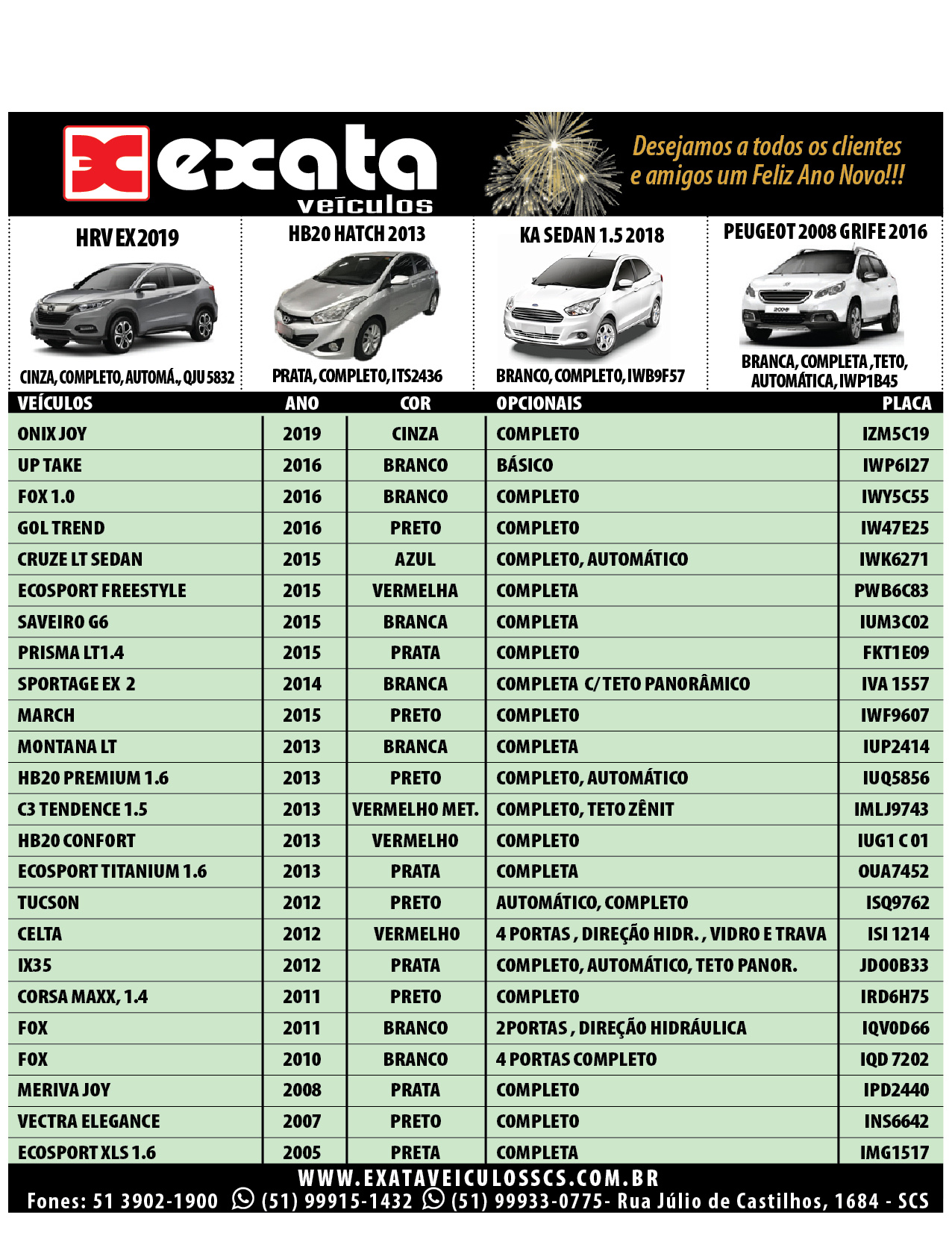 exata
veículos

Desejamos a todos os clientes e amigos um Feliz Ano Novo!!!

HRV EX 2019
CINZA, COMPLETO, AUTOMÁ., QJU 5832

HB20 HATCH 2013
PRATA, COMPLETO, ITS2436

KA SEDAN 1.5 2018
BRANCO, COMPLETO, IWB9F57

PEUGEOT 2008 GRIFE 2016
BRANCA, COMPLETA, TETO, AUTOMÁTICA, IWP1B45

| VEÍCULOS | ANO | COR | OPCIONAIS | PLACA |
|---|---|---|---|---|
| ONIX JOY | 2019 | CINZA | COMPLETO | IZM5C19 |
| UP TAKE | 2016 | BRANCO | BÁSICO | IWP6I27 |
| FOX 1.0 | 2016 | BRANCO | COMPLETO | IWY5C55 |
| GOL TREND | 2016 | PRETO | COMPLETO | IW47E25 |
| CRUZE LT SEDAN | 2015 | AZUL | COMPLETO, AUTOMÁTICO | IWK6271 |
| ECOSPORT FREESTYLE | 2015 | VERMELHA | COMPLETA | PWB6C83 |
| SAVEIRO G6 | 2015 | BRANCA | COMPLETA | IUM3C02 |
| PRISMA LT1.4 | 2015 | PRATA | COMPLETO | FKT1E09 |
| SPORTAGE EX 2 | 2014 | BRANCA | COMPLETA C/ TETO PANORÂMICO | IVA 1557 |
| MARCH | 2015 | PRETO | COMPLETO | IWF9607 |
| MONTANA LT | 2013 | BRANCA | COMPLETA | IUP2414 |
| HB20 PREMIUM 1.6 | 2013 | PRETO | COMPLETO, AUTOMÁTICO | IUQ5856 |
| C3 TENDENCE 1.5 | 2013 | VERMELHO MET. | COMPLETO, TETO ZÊNIT | IMLJ9743 |
| HB20 CONFORT | 2013 | VERMELHO | COMPLETO | IUG1 C 01 |
| ECOSPORT TITANIUM 1.6 | 2013 | PRATA | COMPLETA | OUA7452 |
| TUCSON | 2012 | PRETO | AUTOMÁTICO, COMPLETO | ISQ9762 |
| CELTA | 2012 | VERMELHO | 4 PORTAS , DIREÇÃO HIDR. , VIDRO E TRAVA | ISI 1214 |
| IX35 | 2012 | PRATA | COMPLETO, AUTOMÁTICO, TETO PANOR. | JDO0B33 |
| CORSA MAXX, 1.4 | 2011 | PRETO | COMPLETO | IRD6H75 |
| FOX | 2011 | BRANCO | 2PORTAS , DIREÇÃO HIDRÁULICA | IQV0D66 |
| FOX | 2010 | BRANCO | 4 PORTAS COMPLETO | IQD 7202 |
| MERIVA JOY | 2008 | PRATA | COMPLETO | IPD2440 |
| VECTRA ELEGANCE | 2007 | PRETO | COMPLETO | INS6642 |
| ECOSPORT XLS 1.6 | 2005 | PRETA | COMPLETA | IMG1517 |

WWW.EXATAVEICULOSSCS.COM.BR
Fones: 51 3902-1900 (51) 99915-1432 (51) 99933-0775- Rua Júlio de Castilhos, 1684 - SCS